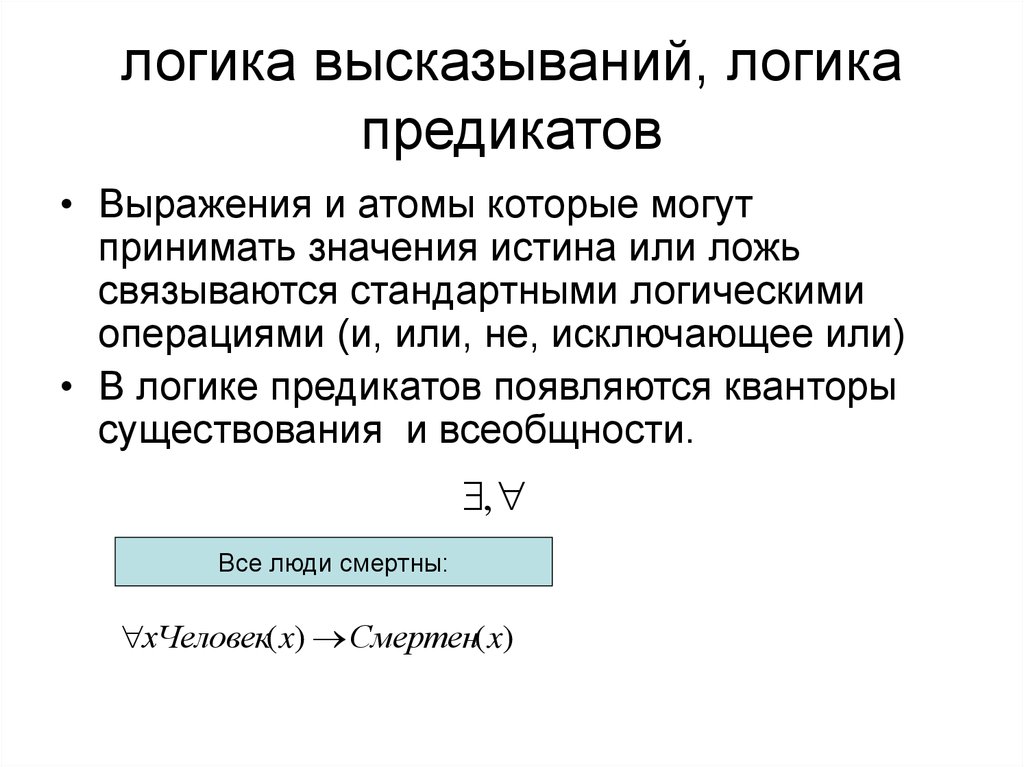 логика высказываний, логика предикатов

• Выражения и атомы которые могут принимать значения истина или ложь связываются стандартными логическими операциями (и, или, не, исключающее или)
• В логике предикатов появляются кванторы существования и всеобщности.

$\exists, \forall$

Все люди смертны:

$\forall x Человек(x) \rightarrow Смертен(x)$